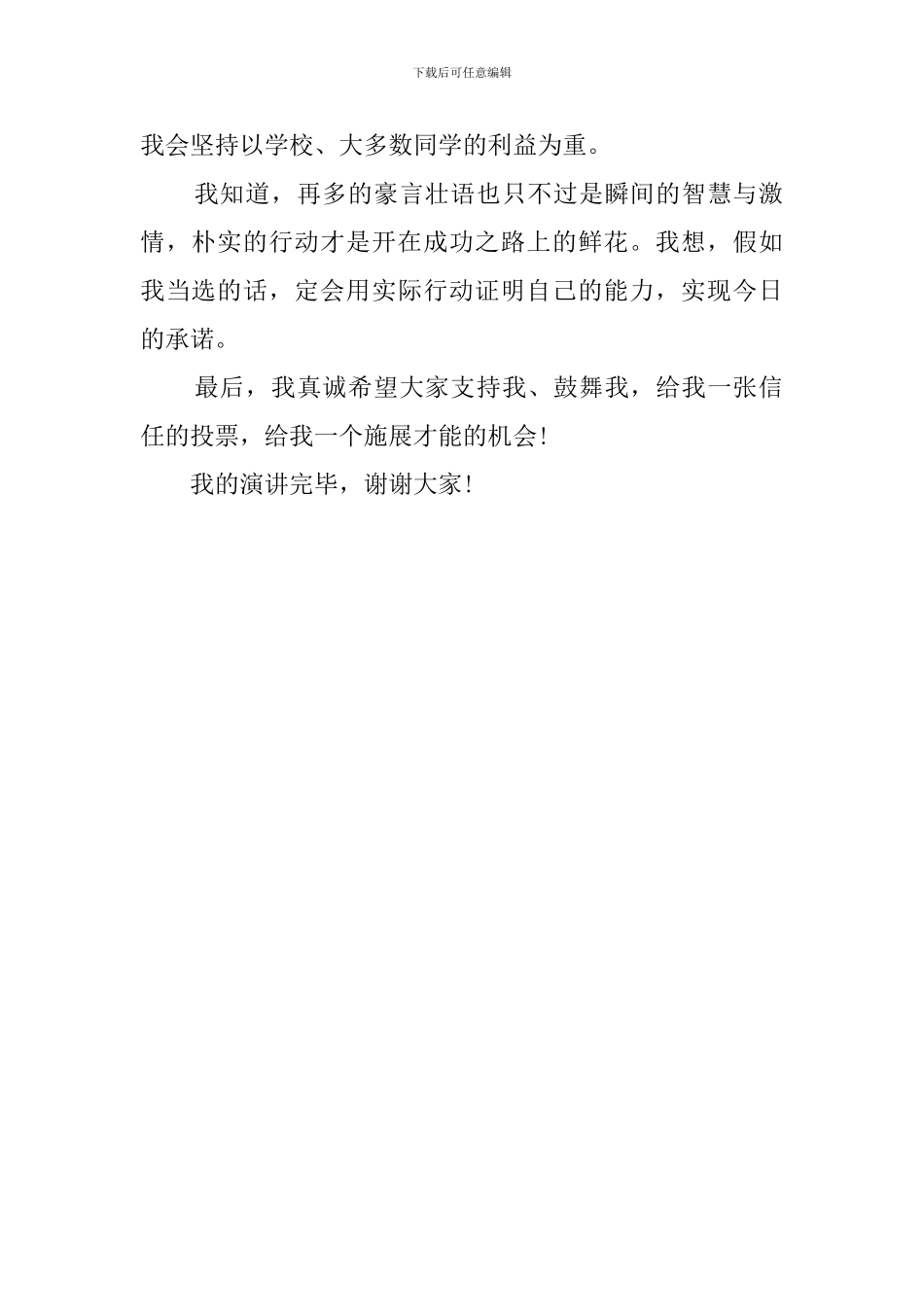 下载后可任意编辑

我会坚持以学校、大多数同学的利益为重。

我知道，再多的豪言壮语也只不过是瞬间的智慧与激情，朴实的行动才是开在成功之路上的鲜花。我想，假如我当选的话，定会用实际行动证明自己的能力，实现今日的承诺。

最后，我真诚希望大家支持我、鼓舞我，给我一张信任的投票，给我一个施展才能的机会！

我的演讲完毕，谢谢大家！